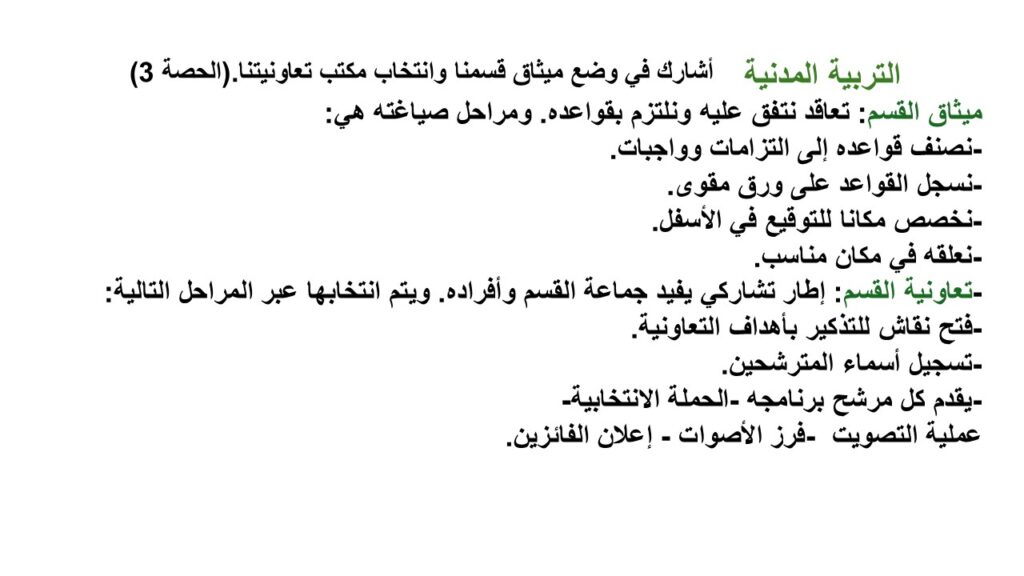 التربية المدنية أشارك في وضع ميثاق قسمنا وانتخاب مكتب تعاونيتنا.(الحصة 3)
ميثاق القسم: تعاقد نتفق عليه ونلتزم بقواعده. ومراحل صياغته هي:
-نصنف قواعده إلى التزامات وواجبات.
-نسجل القواعد على ورق مقوى.
-نخصص مكانا للتوقيع في الأسفل.
-نعلقه في مكان مناسب.
-تعاونية القسم: إطار تشاركي يفيد جماعة القسم وأفراده. ويتم انتخابها عبر المراحل التالية:
-فتح نقاش للتذكير بأهداف التعاونية.
-تسجيل أسماء المترشحين.
-يقدم كل مرشح برنامجه -الحملة الانتخابية-
عملية التصويت -فرز الأصوات - إعلان الفائزين.